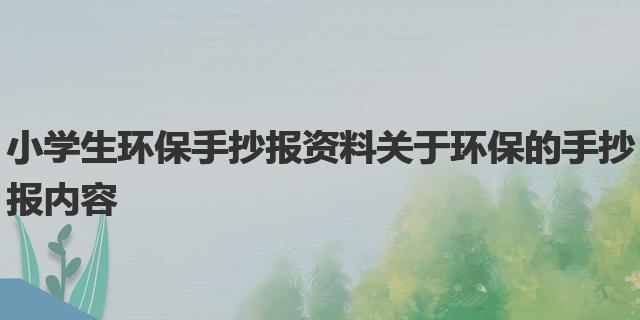 小学生环保手抄报资料关于环保的手抄报内容